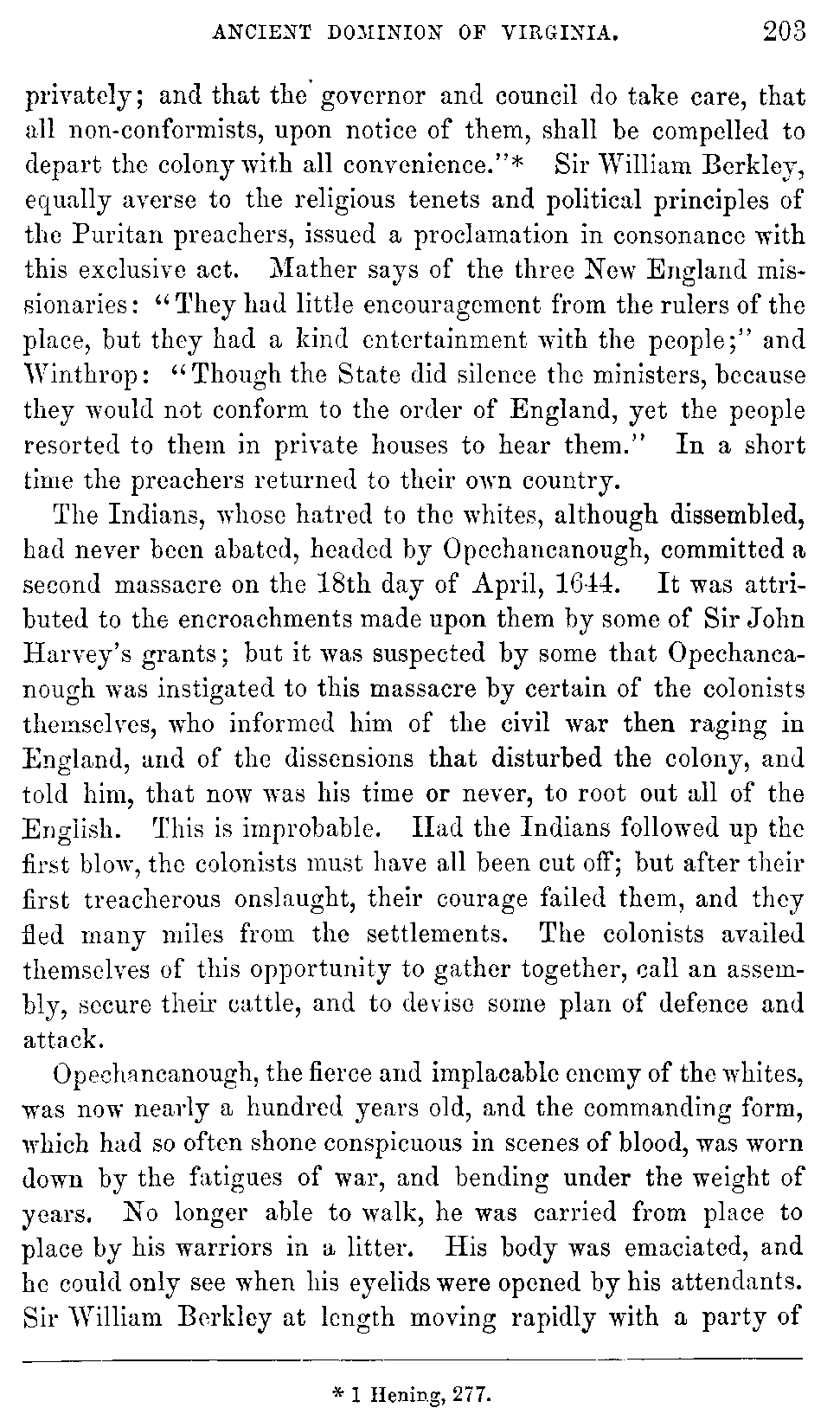 ANCIENT DOMINION OF VIRGINIA. 203

privately; and that the governor and council do take care, that all non-conformists, upon notice of them, shall be compelled to depart the colony with all convenience."* Sir William Berkley, equally averse to the religious tenets and political principles of the Puritan preachers, issued a proclamation in consonance with this exclusive act. Mather says of the three New England missionaries: "They had little encouragement from the rulers of the place, but they had a kind entertainment with the people;" and Winthrop: "Though the State did silence the ministers, because they would not conform to the order of England, yet the people resorted to them in private houses to hear them." In a short time the preachers returned to their own country.

The Indians, whose hatred to the whites, although dissembled, had never been abated, headed by Opechancanough, committed a second massacre on the 18th day of April, 1644. It was attributed to the encroachments made upon them by some of Sir John Harvey's grants; but it was suspected by some that Opechancanough was instigated to this massacre by certain of the colonists themselves, who informed him of the civil war then raging in England, and of the dissensions that disturbed the colony, and told him, that now was his time or never, to root out all of the English. This is improbable. Had the Indians followed up the first blow, the colonists must have all been cut off; but after their first treacherous onslaught, their courage failed them, and they fled many miles from the settlements. The colonists availed themselves of this opportunity to gather together, call an assembly, secure their cattle, and to devise some plan of defence and attack.

Opechancanough, the fierce and implacable enemy of the whites, was now nearly a hundred years old, and the commanding form, which had so often shone conspicuous in scenes of blood, was worn down by the fatigues of war, and bending under the weight of years. No longer able to walk, he was carried from place to place by his warriors in a litter. His body was emaciated, and he could only see when his eyelids were opened by his attendants. Sir William Berkley at length moving rapidly with a party of

* 1 Hening, 277.